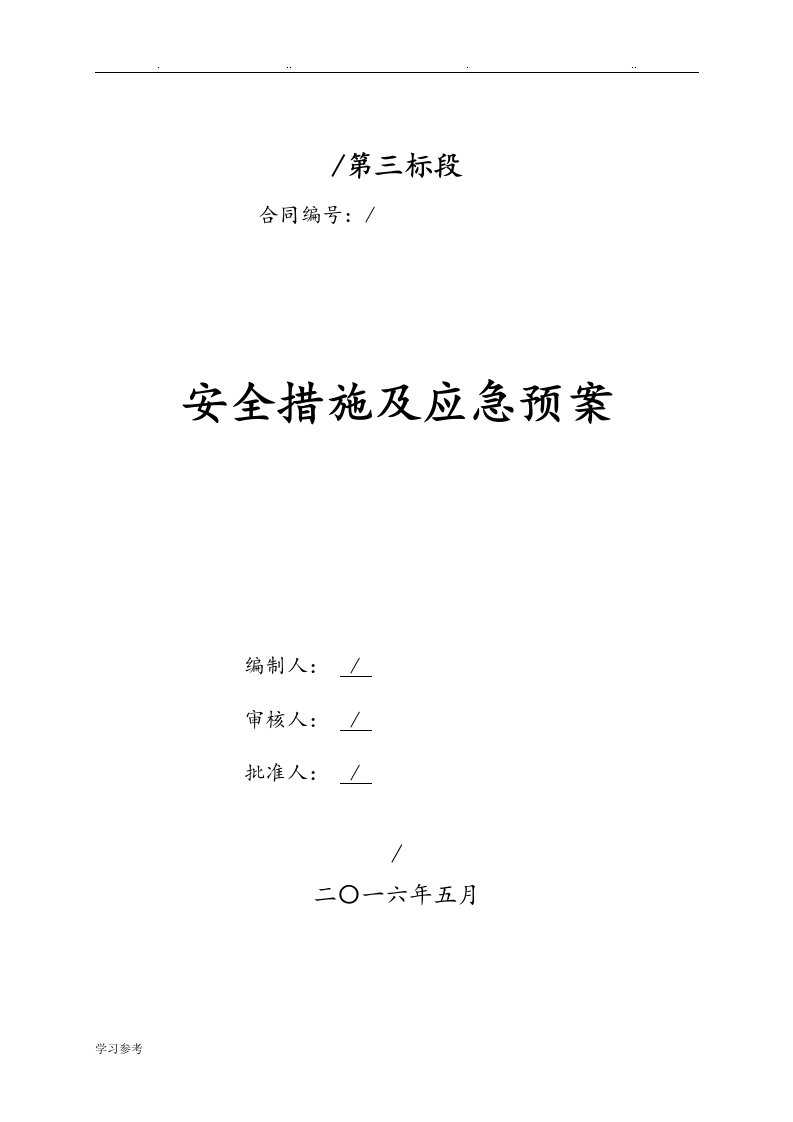 . .. . ..

/第三标段

合同编号：/

安全措施及应急预案

编制人： /

审核人： /

批准人： /

/

二〇一六年五月

学习参考